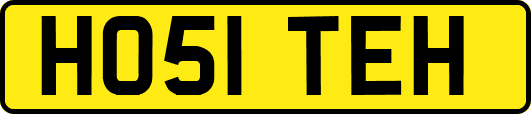 HO51 TEH